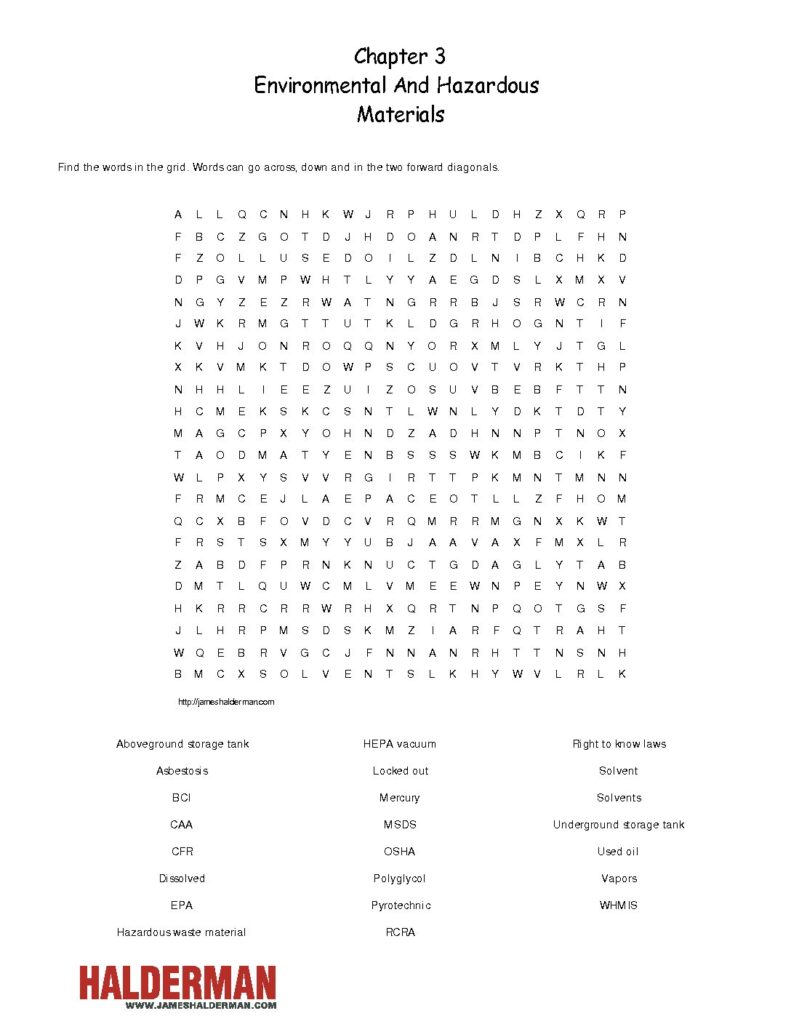 Chapter 3
Environmental And Hazardous
Materials

Find the words in the grid. Words can go across, down and in the two forward diagonals.

A L L Q C N H K W J R P H U L D H Z X Q R P
F B C Z G O T D J H D O A N R T D P L F H N
F Z O L L U S E D O I L Z D L N I B C H K D
D P G V M P W H T L Y Y A E G D S L X M X V
N G Y Z E Z R W A T N G R R B J S R W C R N
J W K R M G T T U T K L D G R H O G N T I F
K V H J O N R O Q Q N Y O R X M L Y J T G L
X K V M K T D O W P S C U O V T V R K T H P
N H H L I E E Z U I Z O S U V B E B F T T N
H C M E K S K C S N T L W N L Y D K T D T Y
M A G C P X Y O H N D Z A D H N N P T N O X
T A O D M A T Y E N B S S S W K M B C I K F
W L P X Y S V V R G I R T T P K M N T M N N
F R M C E J L A E P A C E O T L L Z F H O M
Q C X B F O V D C V R Q M R R M G N X K W T
F R S T S X M Y Y U B J A A V A X F M X L R
Z A B D F P R N K N U C T G D A G L Y T A B
D M T L Q U W C M L V M E E W N P E Y N W X
H K R R C R R W R H X Q R T N P Q O T G S F
J L H R P M S D S K M Z I A R F Q T R A H T
W Q E B R V G C J F N N A N R H T T N S N H
B M C X S O L V E N T S L K H Y W V L R L K

http://jameshalderman.com

Aboveground storage tank
Asbestosis
BCI
CAA
CFR
Dissolved
EPA
Hazardous waste material

HEPA vacuum
Locked out
Mercury
MSDS
OSHA
Polyglycol
Pyrotechnic
RCRA

Right to know laws
Solvent
Solvents
Underground storage tank
Used oil
Vapors
WHMIS

HALDERMAN
WWW.JAMESHALDERMAN.COM